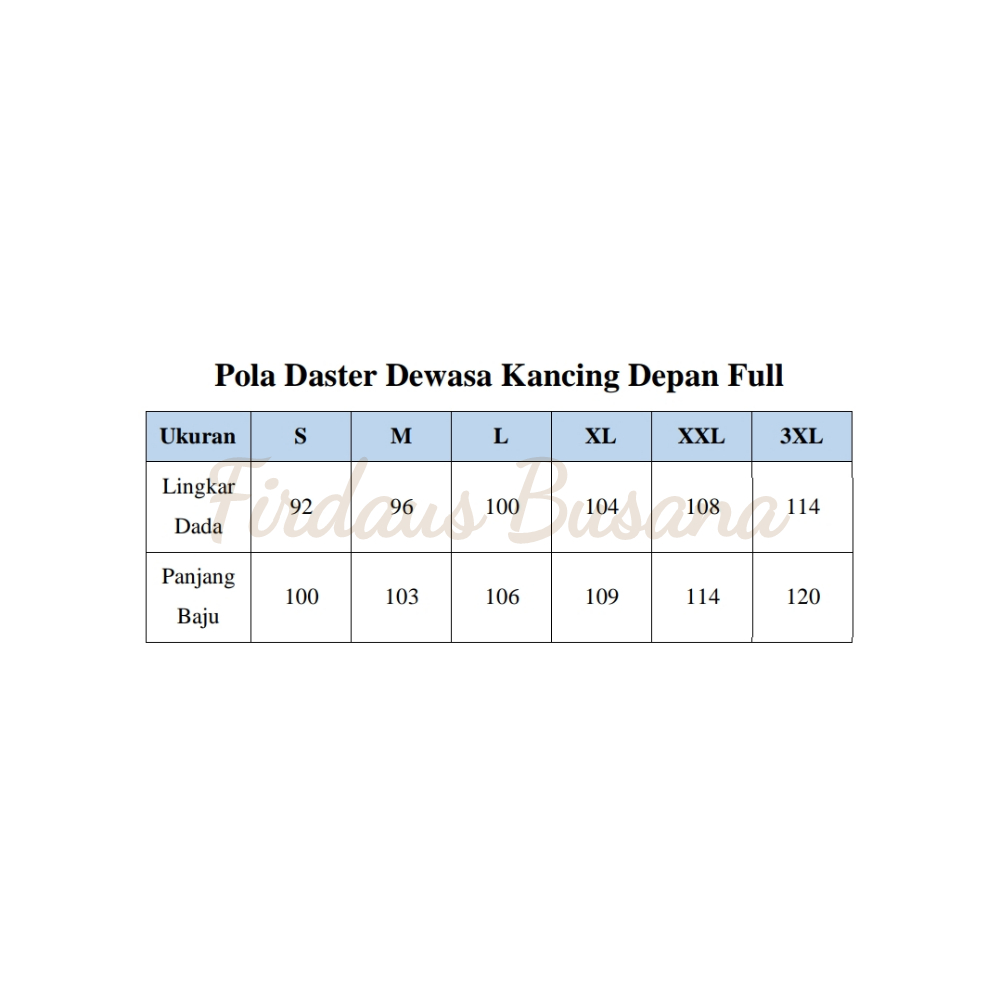 Pola Daster Dewasa Kancing Depan Full

| Ukuran | S | M | L | XL | XXL | 3XL |
|---|---|---|---|---|---|---|
| Lingkar Dada | 92 | 96 | 100 | 104 | 108 | 114 |
| Panjang Baju | 100 | 103 | 106 | 109 | 114 | 120 |

Firdaus Busana